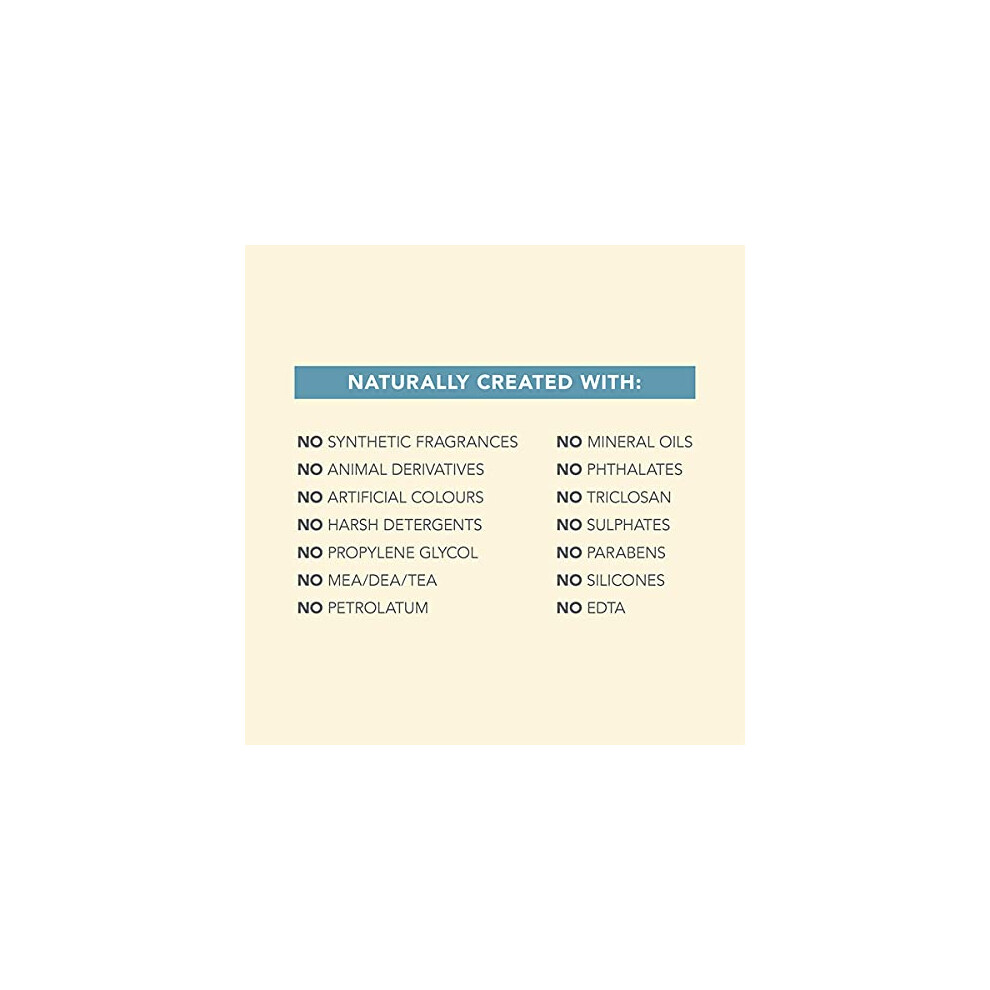 NATURALLY CREATED WITH:

NO SYNTHETIC FRAGRANCES
NO ANIMAL DERIVATIVES
NO ARTIFICIAL COLOURS
NO HARSH DETERGENTS
NO PROPYLENE GLYCOL
NO MEA/DEA/TEA
NO PETROLATUM

NO MINERAL OILS
NO PHTHALATES
NO TRICLOSAN
NO SULPHATES
NO PARABENS
NO SILICONES
NO EDTA